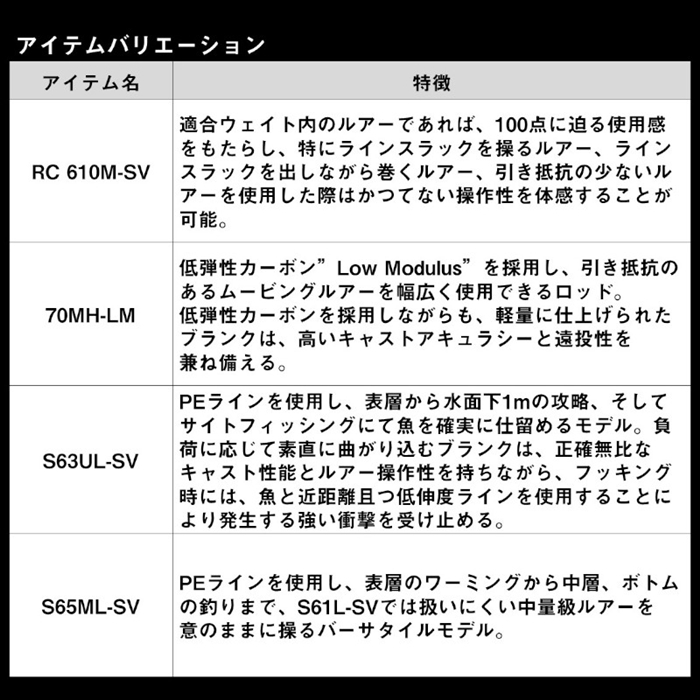 アイテムバリエーション

| アイテム名 | 特徴 |
|---|---|
| RC 610M-SV | 適合ウェイト内のルアーであれば、100点に迫る使用感をもたらし、特にラインスラックを操るルアー、ラインスラックを出しながら巻くルアー、引き抵抗の少ないルアーを使用した際はかつてない操作性を体感することが可能。 |
| 70MH-LM | 低弾性カーボン”Low Modulus”を採用し、引き抵抗のあるムービングルアーを幅広く使用できるロッド。低弾性カーボンを採用しながらも、軽量に仕上げられたブランクは、高いキャストアキュラシーと遠投性を兼ね備える。 |
| S63UL-SV | PEラインを使用し、表層から水面下1mの攻略、そしてサイトフィッシングにて魚を確実に仕留めるモデル。負荷に応じて素直に曲がり込むブランクは、正確無比なキャスト性能とルアー操作性を持ちながら、フッキング時には、魚と近距離且つ低伸度ラインを使用することにより発生する強い衝撃を受け止める。 |
| S65ML-SV | PEラインを使用し、表層のワーミングから中層、ボトムの釣りまで、S61L-SVでは扱いにくい中量級ルアーを意のままに操るバーサタイルモデル。 |